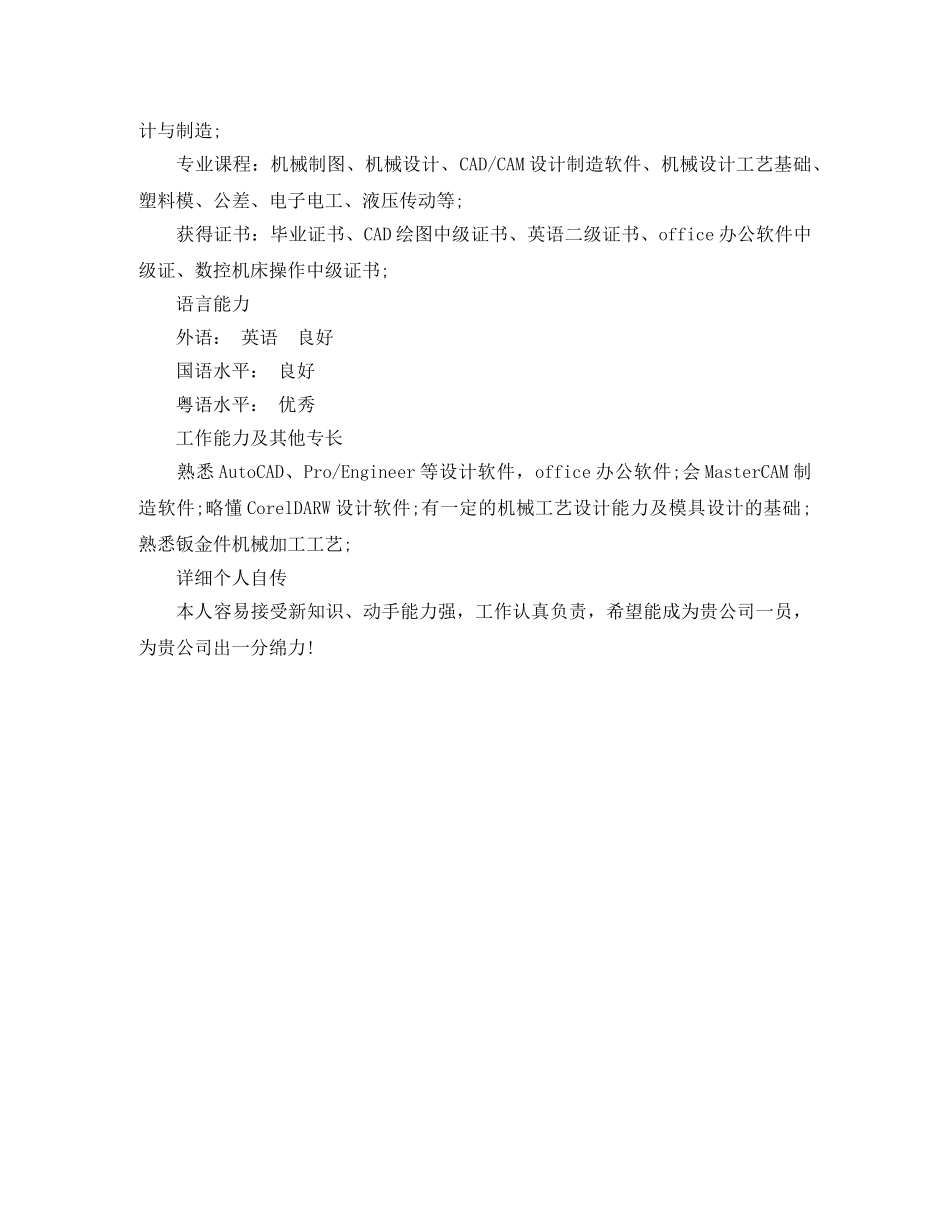 计与制造;

专业课程：机械制图、机械设计、CAD/CAM设计制造软件、机械设计工艺基础、塑料模、公差、电子电工、液压传动等;

获得证书：毕业证书、CAD绘图中级证书、英语二级证书、office办公软件中级证、数控机床操作中级证书;

语言能力

外语： 英语 良好

国语水平： 良好

粤语水平： 优秀

工作能力及其他专长

熟悉AutoCAD、Pro/Engineer等设计软件，office办公软件;会MasterCAM制造软件;略懂CorelDARW设计软件;有一定的机械工艺设计能力及模具设计的基础;熟悉钣金件机械加工工艺;

详细个人自传

本人容易接受新知识、动手能力强，工作认真负责，希望能成为贵公司一员，为贵公司出一分绵力!